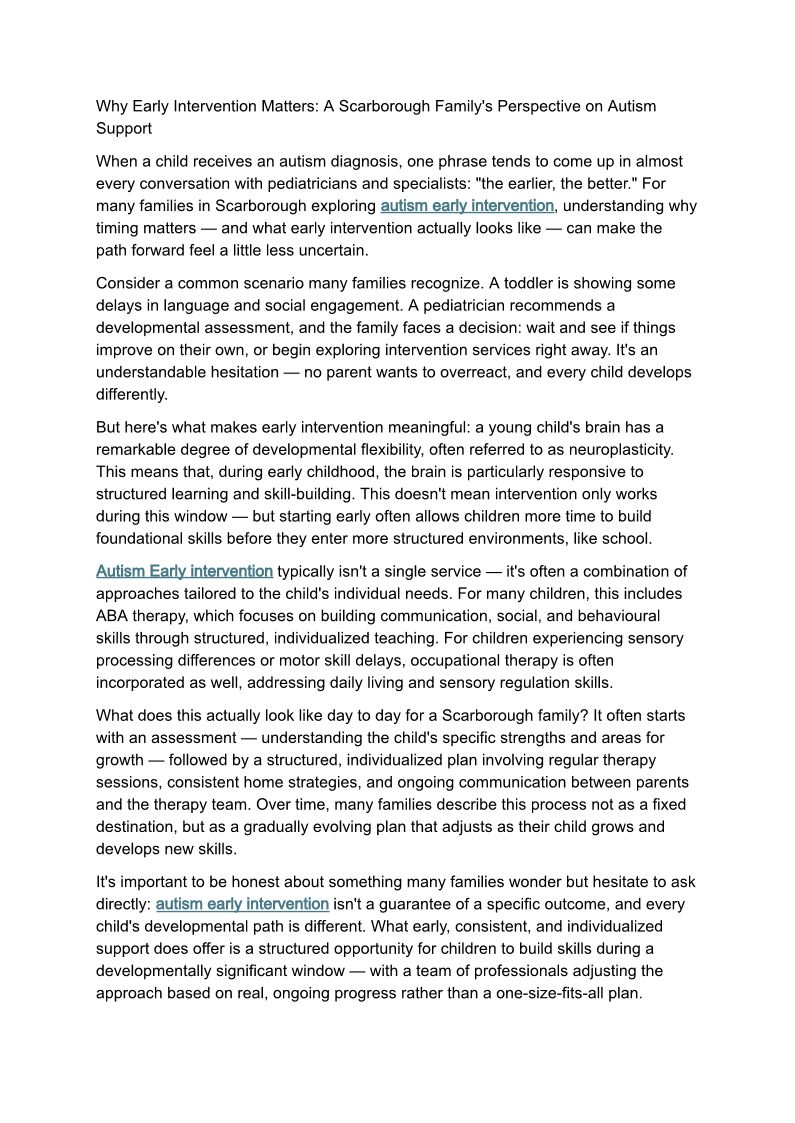 Why Early Intervention Matters: A Scarborough Family's Perspective on Autism Support

When a child receives an autism diagnosis, one phrase tends to come up in almost every conversation with pediatricians and specialists: "the earlier, the better." For many families in Scarborough exploring autism early intervention, understanding why timing matters — and what early intervention actually looks like — can make the path forward feel a little less uncertain.

Consider a common scenario many families recognize. A toddler is showing some delays in language and social engagement. A pediatrician recommends a developmental assessment, and the family faces a decision: wait and see if things improve on their own, or begin exploring intervention services right away. It's an understandable hesitation — no parent wants to overreact, and every child develops differently.

But here's what makes early intervention meaningful: a young child's brain has a remarkable degree of developmental flexibility, often referred to as neuroplasticity. This means that, during early childhood, the brain is particularly responsive to structured learning and skill-building. This doesn't mean intervention only works during this window — but starting early often allows children more time to build foundational skills before they enter more structured environments, like school.

Autism Early intervention typically isn't a single service — it's often a combination of approaches tailored to the child's individual needs. For many children, this includes ABA therapy, which focuses on building communication, social, and behavioural skills through structured, individualized teaching. For children experiencing sensory processing differences or motor skill delays, occupational therapy is often incorporated as well, addressing daily living and sensory regulation skills.

What does this actually look like day to day for a Scarborough family? It often starts with an assessment — understanding the child's specific strengths and areas for growth — followed by a structured, individualized plan involving regular therapy sessions, consistent home strategies, and ongoing communication between parents and the therapy team. Over time, many families describe this process not as a fixed destination, but as a gradually evolving plan that adjusts as their child grows and develops new skills.

It's important to be honest about something many families wonder but hesitate to ask directly: autism early intervention isn't a guarantee of a specific outcome, and every child's developmental path is different. What early, consistent, and individualized support does offer is a structured opportunity for children to build skills during a developmentally significant window — with a team of professionals adjusting the approach based on real, ongoing progress rather than a one-size-fits-all plan.